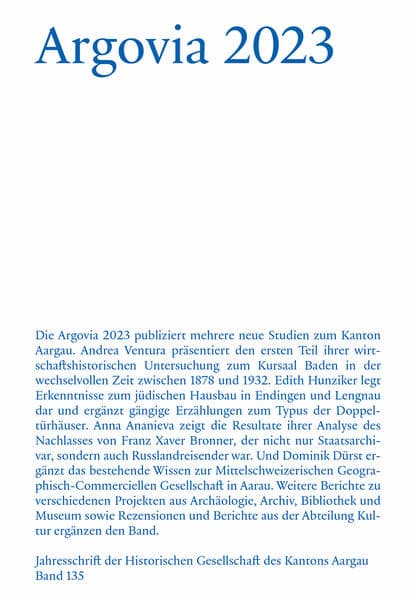 Argovia 2023

Die Argovia 2023 publiziert mehrere neue Studien zum Kanton Aargau. Andrea Ventura präsentiert den ersten Teil ihrer wirtschaftshistorischen Untersuchung zum Kursaal Baden in der wechselvollen Zeit zwischen 1878 und 1932. Edith Hunziker legt Erkenntnisse zum jüdischen Hausbau in Endingen und Lengnau dar und ergänzt gängige Erzählungen zum Typus der Doppeltürhäuser. Anna Ananieva zeigt die Resultate ihrer Analyse des Nachlasses von Franz Xaver Bronner, der nicht nur Staatsarchivar, sondern auch Russlandreisender war. Und Dominik Dürst ergänzt das bestehende Wissen zur Mittelschweizerischen Geographisch-Commerciellen Gesellschaft in Aarau. Weitere Berichte zu verschiedenen Projekten aus Archäologie, Archiv, Bibliothek und Museum sowie Rezensionen und Berichte aus der Abteilung Kultur ergänzen den Band.

Jahresschrift der Historischen Gesellschaft des Kantons Aargau
Band 135